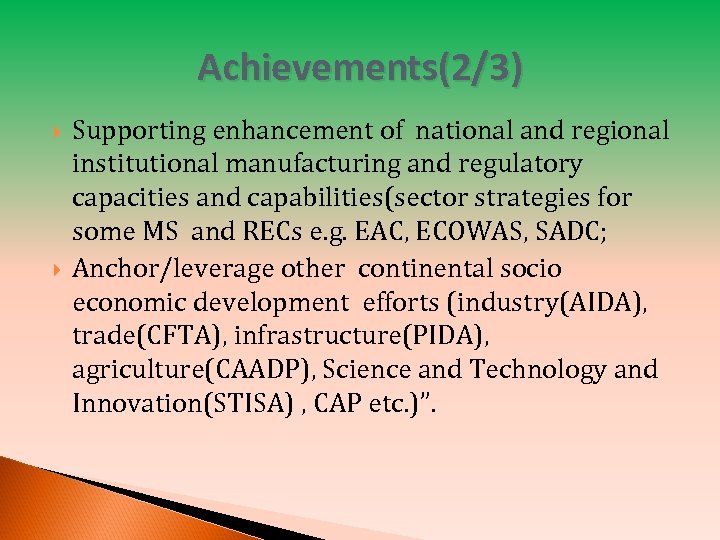 Achievements(2/3)

Supporting enhancement of national and regional institutional manufacturing and regulatory capacities and capabilities(sector strategies for some MS and RECs e.g. EAC, ECOWAS, SADC;

Anchor/leverage other continental socio economic development efforts (industry(AIDA), trade(CFTA), infrastructure(PIDA), agriculture(CAADP), Science and Technology and Innovation(STISA) , CAP etc.)".